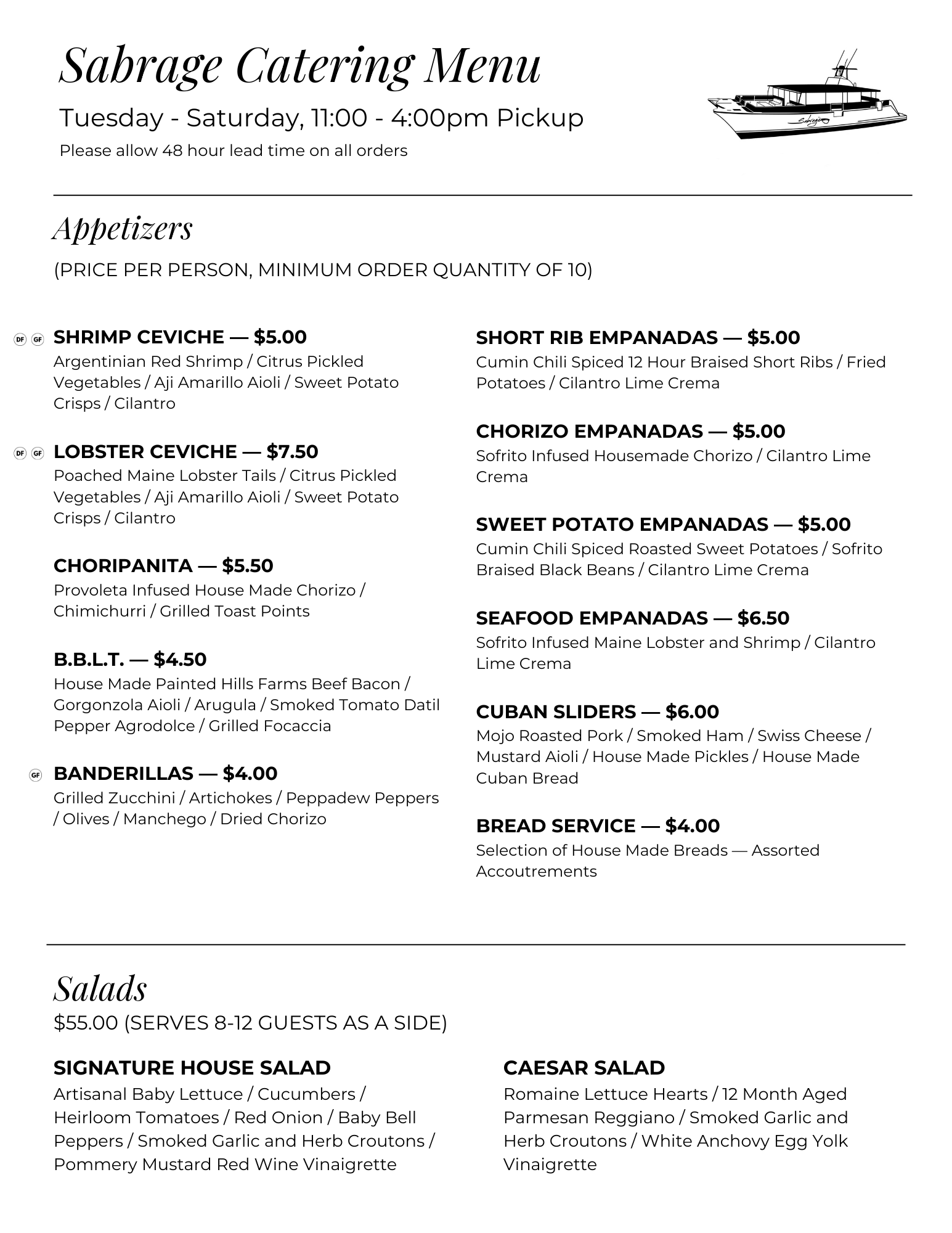 Sabrage Catering Menu

Tuesday - Saturday, 11:00 - 4:00pm Pickup

Please allow 48 hour lead time on all orders

Sabrage

Appetizers

(PRICE PER PERSON, MINIMUM ORDER QUANTITY OF 10)

DF GF SHRIMP CEVICHE — $5.00
Argentinian Red Shrimp / Citrus Pickled Vegetables / Aji Amarillo Aioli / Sweet Potato Crisps / Cilantro

DF GF LOBSTER CEVICHE — $7.50
Poached Maine Lobster Tails / Citrus Pickled Vegetables / Aji Amarillo Aioli / Sweet Potato Crisps / Cilantro

CHORIPANITA — $5.50
Provoleta Infused House Made Chorizo / Chimichurri / Grilled Toast Points

B.B.L.T. — $4.50
House Made Painted Hills Farms Beef Bacon / Gorgonzola Aioli / Arugula / Smoked Tomato Datil Pepper Agrodolce / Grilled Focaccia

GF BANDERILLAS — $4.00
Grilled Zucchini / Artichokes / Peppadew Peppers / Olives / Manchego / Dried Chorizo

SHORT RIB EMPANADAS — $5.00
Cumin Chili Spiced 12 Hour Braised Short Ribs / Fried Potatoes / Cilantro Lime Crema

CHORIZO EMPANADAS — $5.00
Sofrito Infused Housemade Chorizo / Cilantro Lime Crema

SWEET POTATO EMPANADAS — $5.00
Cumin Chili Spiced Roasted Sweet Potatoes / Sofrito Braised Black Beans / Cilantro Lime Crema

SEAFOOD EMPANADAS — $6.50
Sofrito Infused Maine Lobster and Shrimp / Cilantro Lime Crema

CUBAN SLIDERS — $6.00
Mojo Roasted Pork / Smoked Ham / Swiss Cheese / Mustard Aioli / House Made Pickles / House Made Cuban Bread

BREAD SERVICE — $4.00
Selection of House Made Breads — Assorted Accoutrements

Salads

$55.00 (SERVES 8-12 GUESTS AS A SIDE)

SIGNATURE HOUSE SALAD
Artisanal Baby Lettuce / Cucumbers / Heirloom Tomatoes / Red Onion / Baby Bell Peppers / Smoked Garlic and Herb Croutons / Pommery Mustard Red Wine Vinaigrette

CAESAR SALAD
Romaine Lettuce Hearts / 12 Month Aged Parmesan Reggiano / Smoked Garlic and Herb Croutons / White Anchovy Egg Yolk Vinaigrette